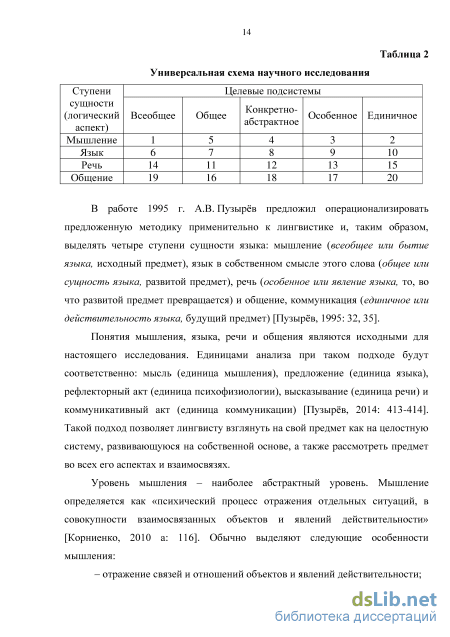 14

Таблица 2

Универсальная схема научного исследования

| Ступени сущности (логический аспект) | Целевые подсистемы | | | | |
|---|---|---|---|---|---|
| | Всеобщее | Общее | Конкретно-абстрактное | Особенное | Единичное |
| Мышление | 1 | 5 | 4 | 3 | 2 |
| Язык | 6 | 7 | 8 | 9 | 10 |
| Речь | 14 | 11 | 12 | 13 | 15 |
| Общение | 19 | 16 | 18 | 17 | 20 |

В работе 1995 г. А.В. Пузырёв предложил операционализировать предложенную методику применительно к лингвистике и, таким образом, выделять четыре ступени сущности языка: мышление (всеобщее или бытие языка, исходный предмет), язык в собственном смысле этого слова (общее или сущность языка, развитой предмет), речь (особенное или явление языка, то, во что развитой предмет превращается) и общение, коммуникация (единичное или действительность языка, будущий предмет) [Пузырёв, 1995: 32, 35].

Понятия мышления, языка, речи и общения являются исходными для настоящего исследования. Единицами анализа при таком подходе будут соответственно: мысль (единица мышления), предложение (единица языка), рефлекторный акт (единица психофизиологии), высказывание (единица речи) и коммуникативный акт (единица коммуникации) [Пузырёв, 2014: 413-414]. Такой подход позволяет лингвисту взглянуть на свой предмет как на целостную систему, развивающуюся на собственной основе, а также рассмотреть предмет во всех его аспектах и взаимосвязях.

Уровень мышления – наиболее абстрактный уровень. Мышление определяется как «психический процесс отражения отдельных ситуаций, в совокупности взаимосвязанных объектов и явлений действительности» [Корниенко, 2010 а: 116]. Обычно выделяют следующие особенности мышления:

– отражение связей и отношений объектов и явлений действительности;

dsLib.net
библиотека диссертаций